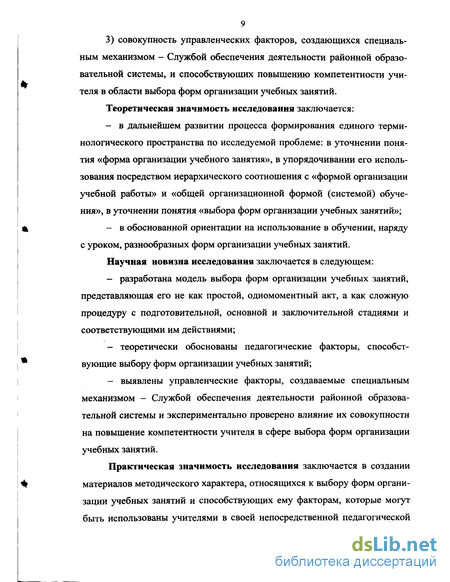 9

3) совокупность управленческих факторов, создающихся специальным механизмом – Службой обеспечения деятельности районной образовательной системы, и способствующих повышению компетентности учителя в области выбора форм организации учебных занятий.

**Теоретическая значимость исследования** заключается:

– в дальнейшем развитии процесса формирования единого терминологического пространства по исследуемой проблеме: в уточнении понятия «форма организации учебного занятия», в упорядочивании его использования посредством иерархического соотношения с «формой организации учебной работы» и «общей организационной формой (системой) обучения», в уточнении понятия «выбора форм организации учебных занятий»;

– в обоснованной ориентации на использование в обучении, наряду с уроком, разнообразных форм организации учебных занятий.

**Научная новизна исследования** заключается в следующем:

– разработана модель выбора форм организации учебных занятий, представляющая его не как простой, одномоментный акт, а как сложную процедуру с подготовительной, основной и заключительной стадиями и соответствующими им действиями;

– теоретически обоснованы педагогические факторы, способствующие выбору форм организации учебных занятий;

– выявлены управленческие факторы, создаваемые специальным механизмом – Службой обеспечения деятельности районной образовательной системы и экспериментально проверено влияние их совокупности на повышение компетентности учителя в сфере выбора форм организации учебных занятий.

**Практическая значимость исследования** заключается в создании материалов методического характера, относящихся к выбору форм организации учебных занятий и способствующих ему факторам, которые могут быть использованы учителями в своей непосредственной педагогической

dsLib.net
библиотека диссертаций